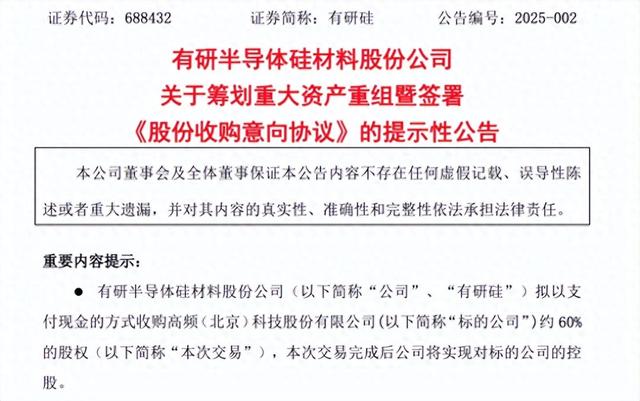 证券代码：688432　　　　证券简称：有研硅　　　　公告编号：2025-002

有研半导体硅材料股份公司
关于筹划重大资产重组暨签署
《股份收购意向协议》的提示性公告

本公司董事会及全体董事保证本公告内容不存在任何虚假记载、误导性陈述或者重大遗漏，并对其内容的真实性、准确性和完整性依法承担法律责任。

重要内容提示：

● 有研半导体硅材料股份公司（以下简称“公司”、“有研硅”）拟以支付现金的方式收购高频（北京）科技股份有限公司(以下简称“标的公司”)约 60%的股权（以下简称“本次交易”），本次交易完成后公司将实现对标的公司的控股。